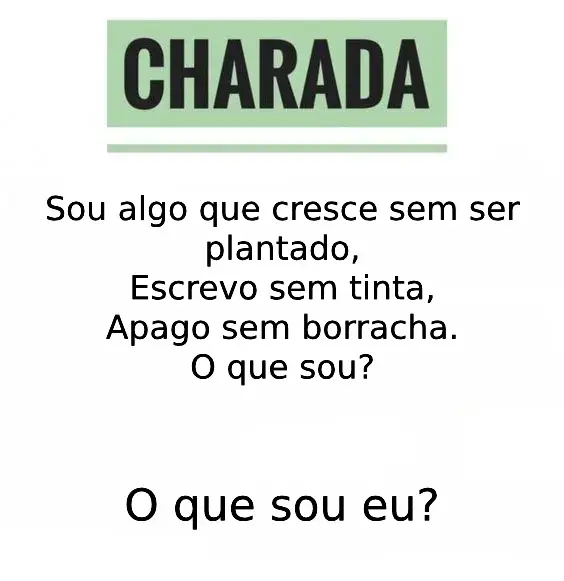 CHARADA

Sou algo que cresce sem ser plantado,
Escrevo sem tinta,
Apago sem borracha.
O que sou?

O que sou eu?